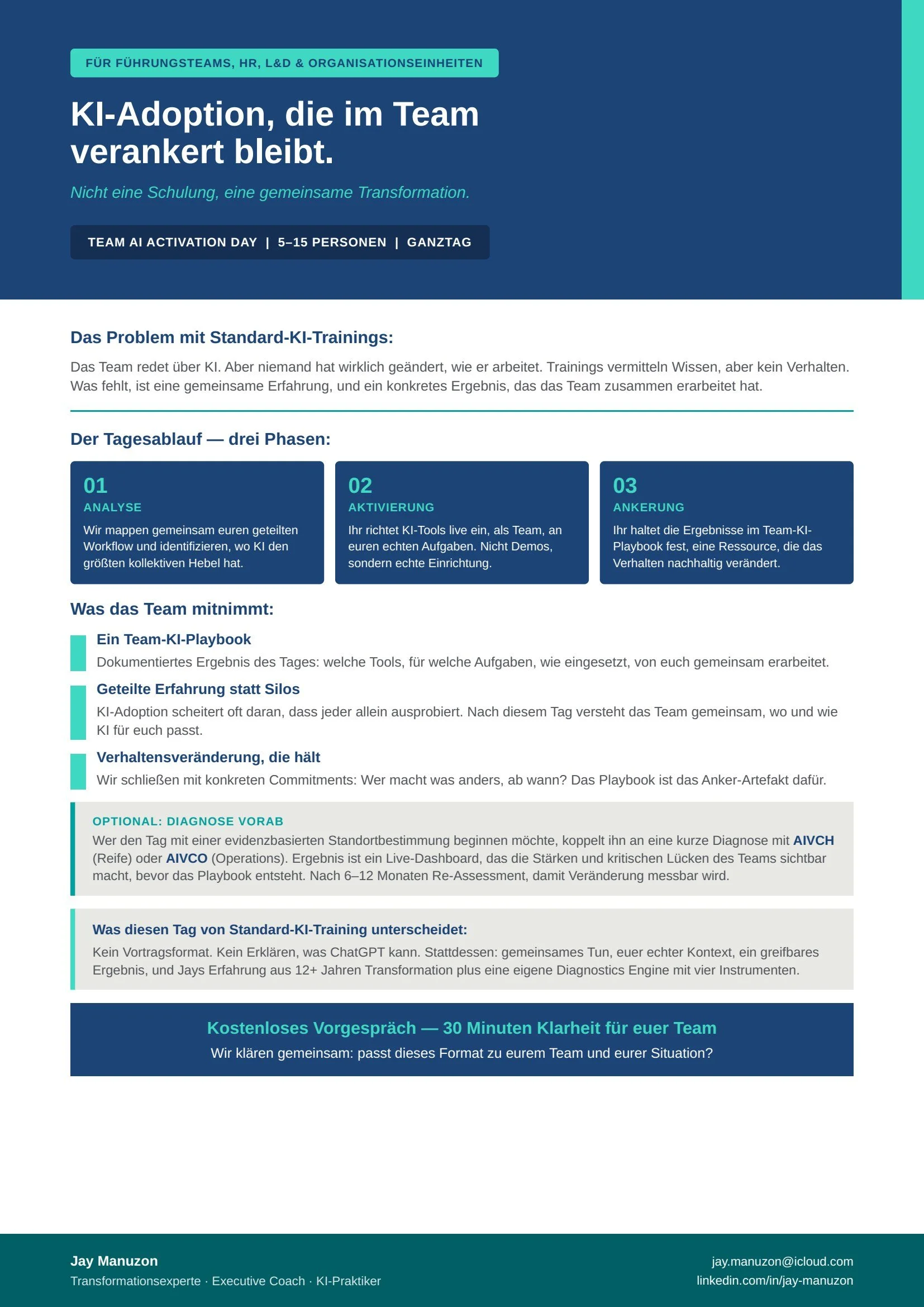 FÜR FÜHRUNGSTEAMS, HR, L&D & ORGANISATIONSEINHEITEN

KI-Adoption, die im Team verankert bleibt.

Nicht eine Schulung, eine gemeinsame Transformation.

TEAM AI ACTIVATION DAY | 5–15 PERSONEN | GANZTAG

Das Problem mit Standard-KI-Trainings:

Das Team redet über KI. Aber niemand hat wirklich geändert, wie er arbeitet. Trainings vermitteln Wissen, aber kein Verhalten. Was fehlt, ist eine gemeinsame Erfahrung, und ein konkretes Ergebnis, das das Team zusammen erarbeitet hat.

Der Tagesablauf — drei Phasen:

01
ANALYSE
Wir mappen gemeinsam euren geteilten Workflow und identifizieren, wo KI den größten kollektiven Hebel hat.

02
AKTIVIERUNG
Ihr richtet KI-Tools live ein, als Team, an euren echten Aufgaben. Nicht Demos, sondern echte Einrichtung.

03
ANKERUNG
Ihr haltet die Ergebnisse im Team-KI-Playbook fest, eine Ressource, die das Verhalten nachhaltig verändert.

Was das Team mitnimmt:

Ein Team-KI-Playbook
Dokumentiertes Ergebnis des Tages: welche Tools, für welche Aufgaben, wie eingesetzt, von euch gemeinsam erarbeitet.

Geteilte Erfahrung statt Silos
KI-Adoption scheitert oft daran, dass jeder allein ausprobiert. Nach diesem Tag versteht das Team gemeinsam, wo und wie KI für euch passt.

Verhaltensveränderung, die hält
Wir schließen mit konkreten Commitments: Wer macht was anders, ab wann? Das Playbook ist das Anker-Artefakt dafür.

OPTIONAL: DIAGNOSE VORAB
Wer den Tag mit einer evidenzbasierten Standortbestimmung beginnen möchte, koppelt ihn an eine kurze Diagnose mit AIVCH (Reife) oder AIVCO (Operations). Ergebnis ist ein Live-Dashboard, das die Stärken und kritischen Lücken des Teams sichtbar macht, bevor das Playbook entsteht. Nach 6–12 Monaten Re-Assessment, damit Veränderung messbar wird.

Was diesen Tag von Standard-KI-Training unterscheidet:
Kein Vortragsformat. Kein Erklären, was ChatGPT kann. Stattdessen: gemeinsames Tun, euer echter Kontext, ein greifbares Ergebnis, und Jays Erfahrung aus 12+ Jahren Transformation plus eine eigene Diagnostics Engine mit vier Instrumenten.

Kostenloses Vorgespräch — 30 Minuten Klarheit für euer Team
Wir klären gemeinsam: passt dieses Format zu eurem Team und eurer Situation?

Jay Manuzon
Transformationsexperte · Executive Coach · KI-Praktiker

jay.manuzon@icloud.com
linkedin.com/in/jay-manuzon